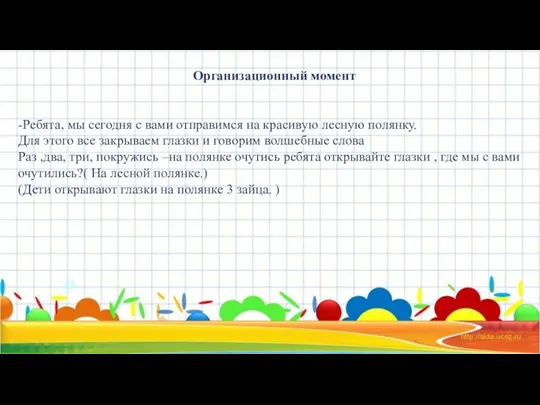 Организационный момент

-Ребята, мы сегодня с вами отправимся на красивую лесную полянку.
Для этого все закрываем глазки и говорим волшебные слова
Раз ,два, три, покружись –на полянке очутись ребята открывайте глазки , где мы с вами очутились?( На лесной полянке.)
(Дети открывают глазки на полянке 3 зайца. )

http://aida.ucoz.ru